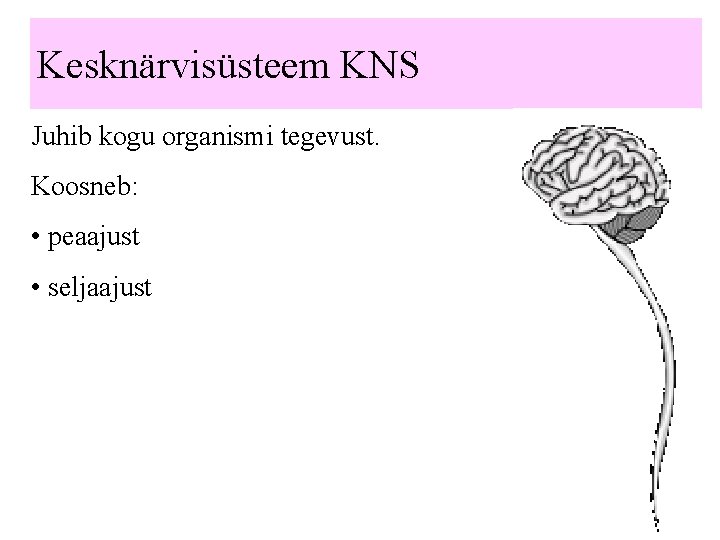 Kesknärvisüsteem KNS

Juhib kogu organismi tegevust.

Koosneb:

• peaajust

• seljaajust